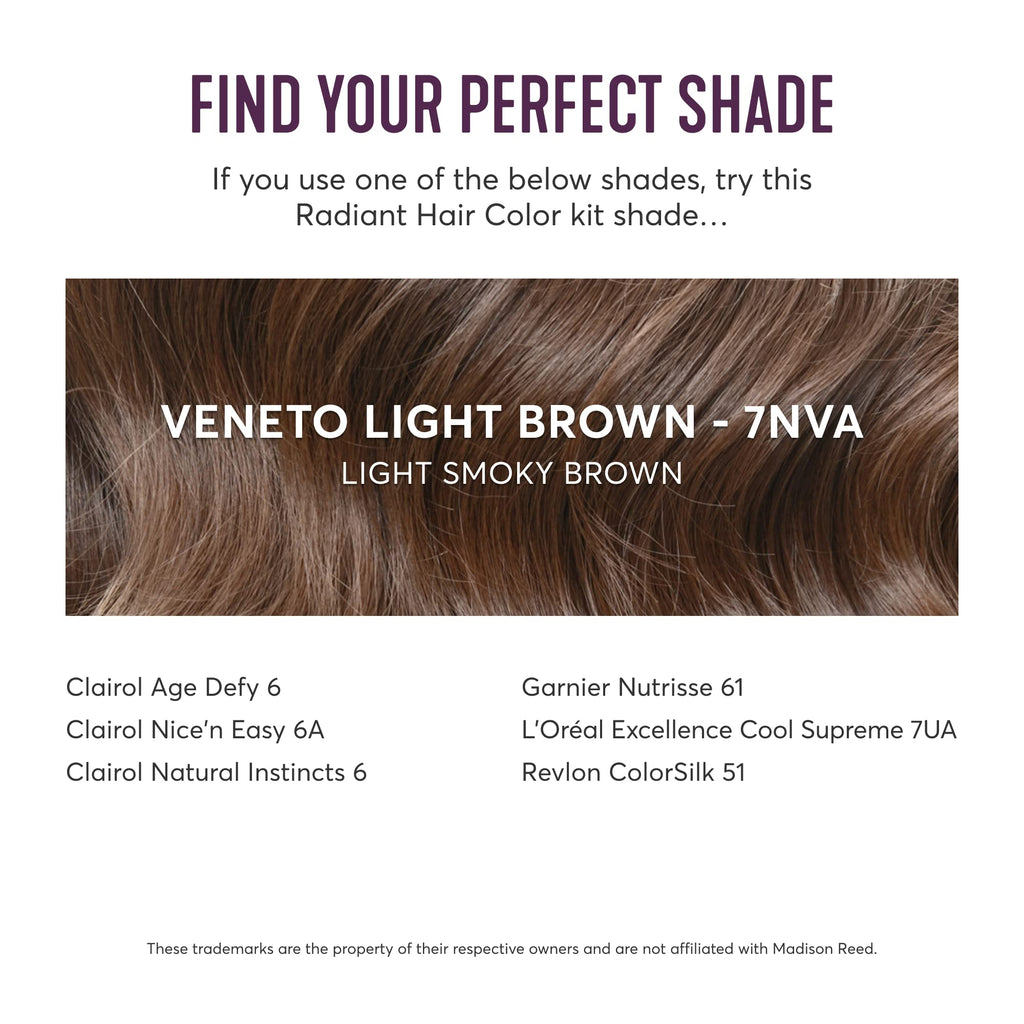 FIND YOUR PERFECT SHADE

If you use one of the below shades, try this Radiant Hair Color kit shade...

VENETO LIGHT BROWN - 7NVA
LIGHT SMOKY BROWN

Clairol Age Defy 6
Clairol Nice'n Easy 6A
Clairol Natural Instincts 6

Garnier Nutrisse 61
L'Oréal Excellence Cool Supreme 7UA
Revlon ColorSilk 51

These trademarks are the property of their respective owners and are not affiliated with Madison Reed.